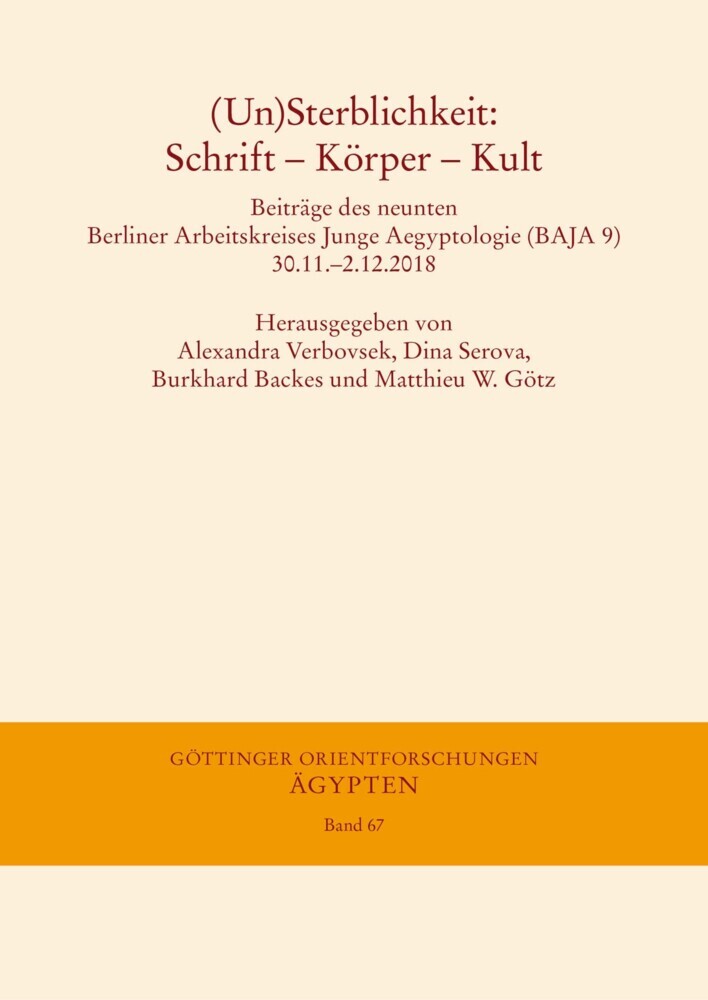 (Un)Sterblichkeit:
Schrift – Körper – Kult

Beiträge des neunten
Berliner Arbeitskreises Junge Aegyptologie (BAJA 9)
30.11.–2.12.2018

Herausgegeben von
Alexandra Verbovsek, Dina Serova,
Burkhard Backes und Matthieu W. Götz

GÖTTINGER ORIENTFORSCHUNGEN
ÄGYPTEN

Band 67